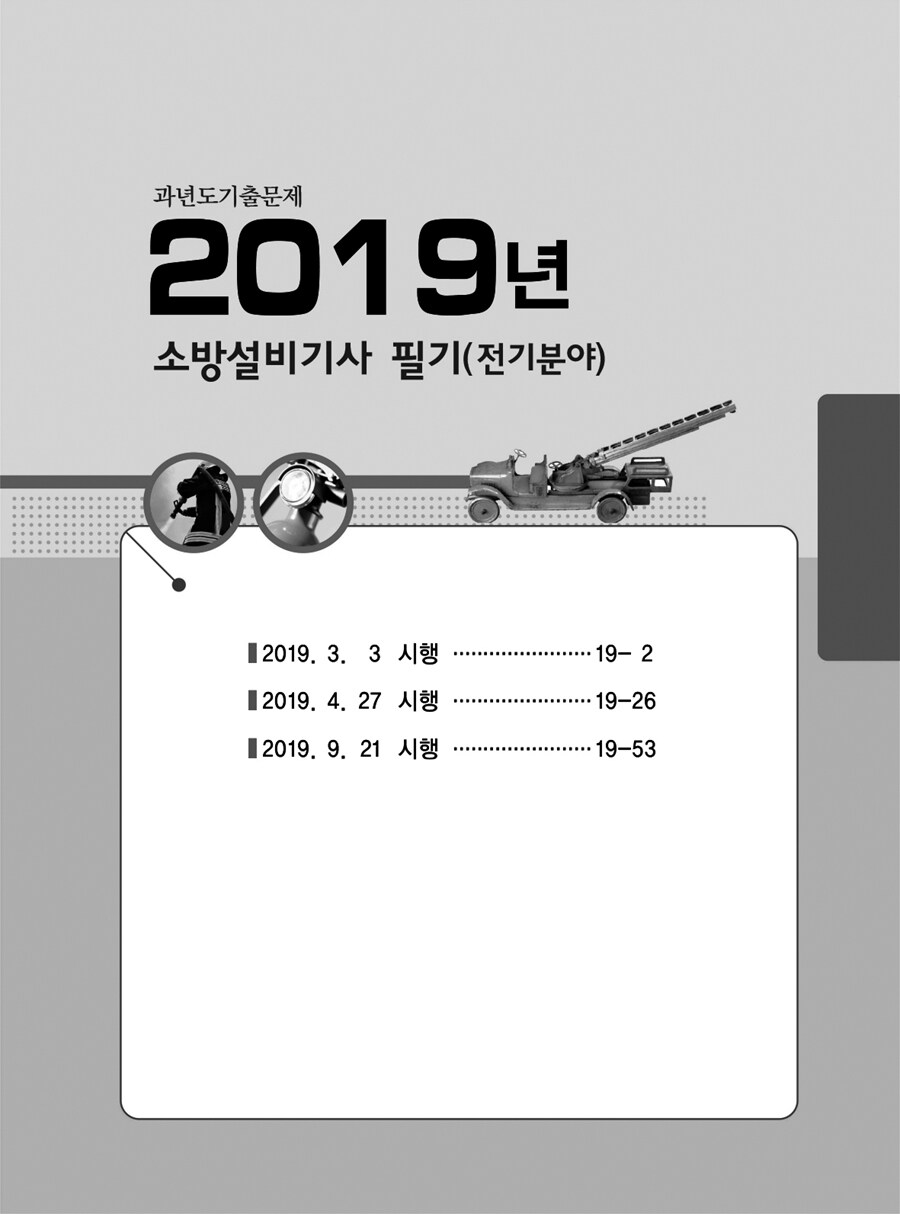 과년도기출문제

2019년

소방설비기사 필기(전기분야)

▮2019. 3. 3 시행 ························19- 2

▮2019. 4. 27 시행 ························19-26

▮2019. 9. 21 시행 ························19-53